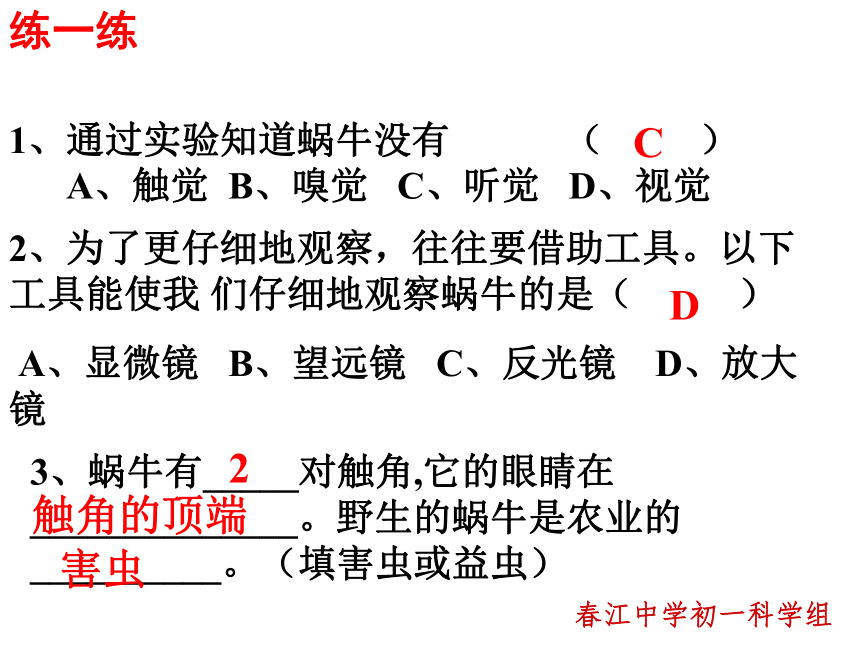 练一练

1、通过实验知道蜗牛没有　　　（ C ）
A、触觉 B、嗅觉 C、听觉 D、视觉

2、为了更仔细地观察，往往要借助工具。以下工具能使我 们仔细地观察蜗牛的是（ D ）

A、显微镜 B、望远镜 C、反光镜 D、放大镜

3、蜗牛有__2__对触角,它的眼睛在__触角的顶端__。野生的蜗牛是农业的__害虫__。（填害虫或益虫）

春江中学初一科学组